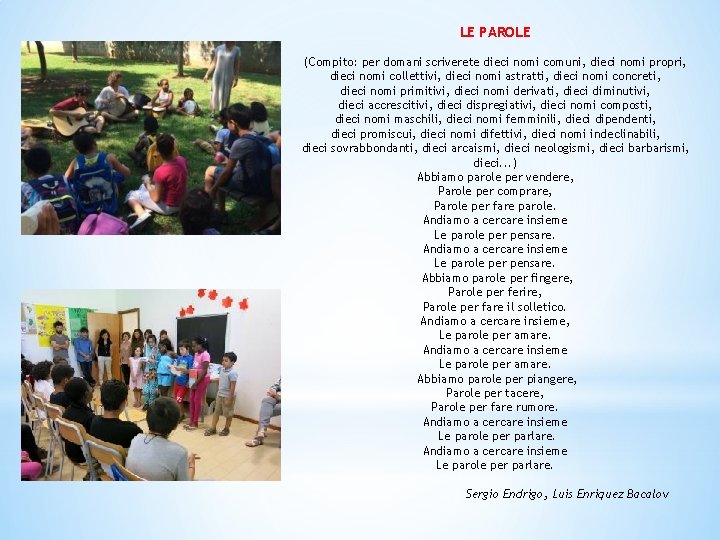 LE PAROLE

(Compito: per domani scriverete dieci nomi comuni, dieci nomi propri, dieci nomi collettivi, dieci nomi astratti, dieci nomi concreti, dieci nomi primitivi, dieci nomi derivati, dieci diminutivi, dieci accrescitivi, dieci dispregiativi, dieci nomi composti, dieci nomi maschili, dieci nomi femminili, dieci dipendenti, dieci promiscui, dieci nomi difettivi, dieci nomi indeclinabili, dieci sovrabbondanti, dieci arcaismi, dieci neologismi, dieci barbarismi, dieci...)
Abbiamo parole per vendere,
Parole per comprare,
Parole per fare parole.
Andiamo a cercare insieme
Le parole per pensare.
Andiamo a cercare insieme
Le parole per pensare.
Abbiamo parole per fingere,
Parole per ferire,
Parole per fare il solletico.
Andiamo a cercare insieme,
Le parole per amare.
Andiamo a cercare insieme
Le parole per amare.
Abbiamo parole per piangere,
Parole per tacere,
Parole per fare rumore.
Andiamo a cercare insieme
Le parole per parlare.
Andiamo a cercare insieme
Le parole per parlare.

Sergio Endrigo, Luis Enriquez Bacalov